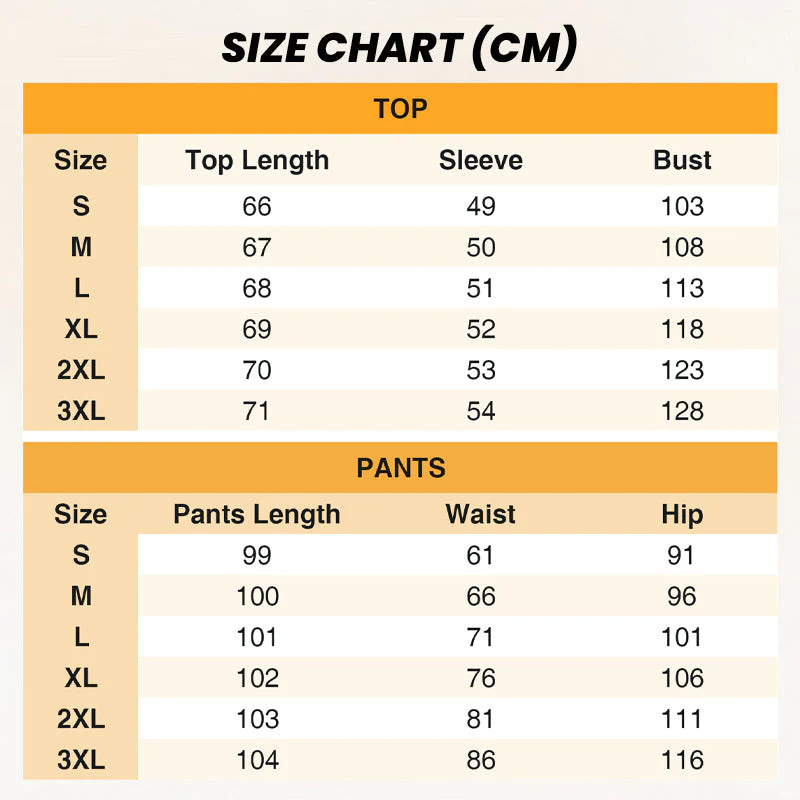 SIZE CHART (CM)

TOP

| Size | Top Length | Sleeve | Bust |
|---|---|---|---|
| S | 66 | 49 | 103 |
| M | 67 | 50 | 108 |
| L | 68 | 51 | 113 |
| XL | 69 | 52 | 118 |
| 2XL | 70 | 53 | 123 |
| 3XL | 71 | 54 | 128 |

PANTS

| Size | Pants Length | Waist | Hip |
|---|---|---|---|
| S | 99 | 61 | 91 |
| M | 100 | 66 | 96 |
| L | 101 | 71 | 101 |
| XL | 102 | 76 | 106 |
| 2XL | 103 | 81 | 111 |
| 3XL | 104 | 86 | 116 |